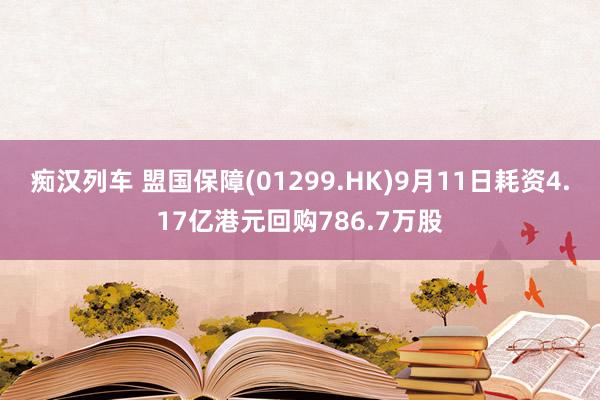 痴汉列车 盟国保障(01299.HK)9月11日耗资4.17亿港元回购786.7万股